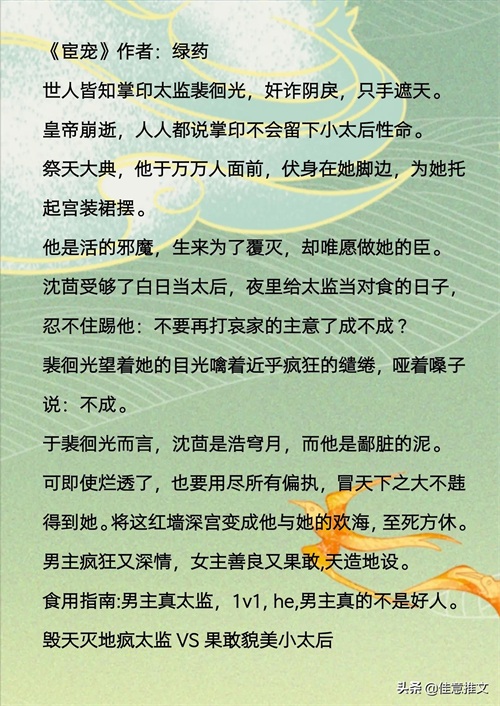 《宦宠》作者：绿药

世人皆知掌印太监裴徊光，奸诈阴戾，只手遮天。

皇帝崩逝，人人都说掌印不会留下小太后性命。

祭天大典，他于万万人面前，伏身在她脚边，为她托起宫装裙摆。

他是活的邪魔，生来为了覆灭，却唯愿做她的臣。

沈茴受够了白日当太后，夜里给太监当对食的日子，忍不住踢他：不要再打哀家的主意了成不成？

裴徊光望着她的目光噙着近乎疯狂的缱绻，哑着嗓子说：不成。

于裴徊光而言，沈茴是浩穹月，而他是鄙脏的泥。

可即使烂透了，也要用尽所有偏执，冒天下之大不韪得到她。将这红墙深宫变成他与她的欢海，至死方休。

男主疯狂又深情，女主善良又果敢,天造地设。

食用指南:男主真太监，1v1, he,男主真的不是好人。

毁天灭地疯太监VS果敢貌美小太后

头条@佳意推文